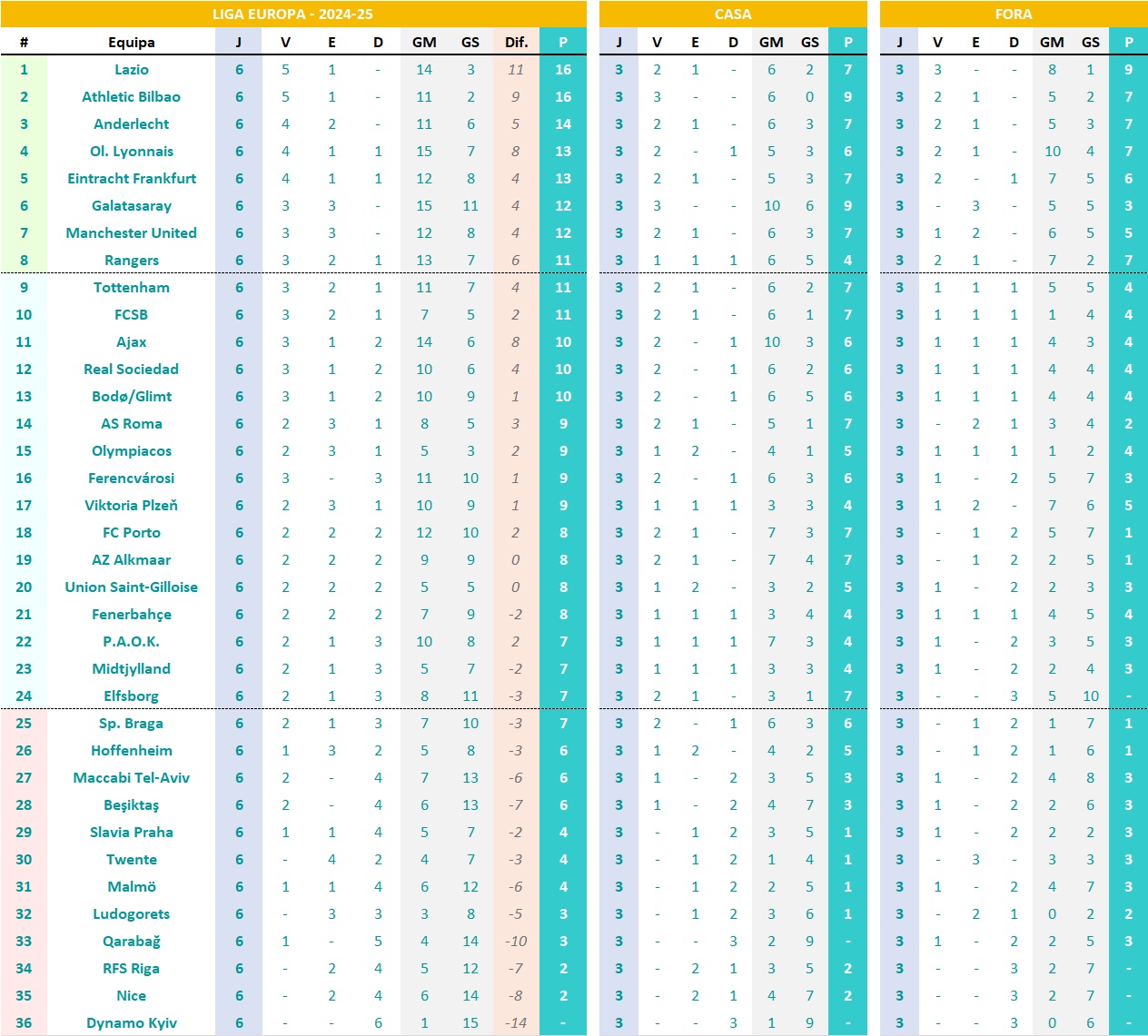 LIGA EUROPA - 2024-25

| # | Equipa | J | V | E | D | GM | GS | Dif. | P |
|---|---|---|---|---|---|---|---|---|---|
| 1 | Lazio | 6 | 5 | 1 | - | 14 | 3 | 11 | 16 |
| 2 | Athletic Bilbao | 6 | 5 | 1 | - | 11 | 2 | 9 | 16 |
| 3 | Anderlecht | 6 | 4 | 2 | - | 11 | 6 | 5 | 14 |
| 4 | Ol. Lyonnais | 6 | 4 | 1 | 1 | 15 | 7 | 8 | 13 |
| 5 | Eintracht Frankfurt | 6 | 4 | 1 | 1 | 12 | 8 | 4 | 13 |
| 6 | Galatasaray | 6 | 3 | 3 | - | 15 | 11 | 4 | 12 |
| 7 | Manchester United | 6 | 3 | 3 | - | 12 | 8 | 4 | 12 |
| 8 | Rangers | 6 | 3 | 2 | 1 | 13 | 7 | 6 | 11 |
| 9 | Tottenham | 6 | 3 | 2 | 1 | 11 | 7 | 4 | 11 |
| 10 | FCSB | 6 | 3 | 2 | 1 | 7 | 5 | 2 | 11 |
| 11 | Ajax | 6 | 3 | 1 | 2 | 14 | 6 | 8 | 10 |
| 12 | Real Sociedad | 6 | 3 | 1 | 2 | 10 | 6 | 4 | 10 |
| 13 | Bodø/Glimt | 6 | 3 | 1 | 2 | 10 | 9 | 1 | 10 |
| 14 | AS Roma | 6 | 2 | 3 | 1 | 8 | 5 | 3 | 9 |
| 15 | Olympiacos | 6 | 2 | 3 | 1 | 5 | 3 | 2 | 9 |
| 16 | Ferencvárosi | 6 | 3 | - | 3 | 11 | 10 | 1 | 9 |
| 17 | Viktoria Plzeň | 6 | 2 | 3 | 1 | 10 | 9 | 1 | 9 |
| 18 | FC Porto | 6 | 2 | 2 | 2 | 12 | 10 | 2 | 8 |
| 19 | AZ Alkmaar | 6 | 2 | 2 | 2 | 9 | 9 | 0 | 8 |
| 20 | Union Saint-Gilloise | 6 | 2 | 2 | 2 | 5 | 5 | 0 | 8 |
| 21 | Fenerbahçe | 6 | 2 | 2 | 2 | 7 | 9 | -2 | 8 |
| 22 | P.A.O.K. | 6 | 2 | 1 | 3 | 10 | 8 | 2 | 7 |
| 23 | Midtjylland | 6 | 2 | 1 | 3 | 5 | 7 | -2 | 7 |
| 24 | Elfsborg | 6 | 2 | 1 | 3 | 8 | 11 | -3 | 7 |
| 25 | Sp. Braga | 6 | 2 | 1 | 3 | 7 | 10 | -3 | 7 |
| 26 | Hoffenheim | 6 | 1 | 3 | 2 | 5 | 8 | -3 | 6 |
| 27 | Maccabi Tel-Aviv | 6 | 2 | - | 4 | 7 | 13 | -6 | 6 |
| 28 | Beşiktaş | 6 | 2 | - | 4 | 6 | 13 | -7 | 6 |
| 29 | Slavia Praha | 6 | 1 | 1 | 4 | 5 | 7 | -2 | 4 |
| 30 | Twente | 6 | - | 4 | 2 | 4 | 7 | -3 | 4 |
| 31 | Malmö | 6 | 1 | 1 | 4 | 6 | 12 | -6 | 4 |
| 32 | Ludogorets | 6 | - | 3 | 3 | 3 | 8 | -5 | 3 |
| 33 | Qarabağ | 6 | 1 | - | 5 | 4 | 14 | -10 | 3 |
| 34 | RFS Riga | 6 | - | 2 | 4 | 5 | 12 | -7 | 2 |
| 35 | Nice | 6 | - | 2 | 4 | 6 | 14 | -8 | 2 |
| 36 | Dynamo Kyiv | 6 | - | - | 6 | 1 | 15 | -14 | - |

CASA

| J | V | E | D | GM | GS | P |
|---|---|---|---|---|---|---|
| 3 | 2 | 1 | - | 6 | 2 | 7 |
| 3 | 3 | - | - | 6 | 0 | 9 |
| 3 | 2 | 1 | - | 6 | 3 | 7 |
| 3 | 2 | - | 1 | 5 | 3 | 6 |
| 3 | 2 | 1 | - | 5 | 3 | 7 |
| 3 | 3 | - | - | 10 | 6 | 9 |
| 3 | 2 | 1 | - | 6 | 3 | 7 |
| 3 | 1 | 1 | 1 | 6 | 5 | 4 |
| 3 | 2 | 1 | - | 6 | 2 | 7 |
| 3 | 2 | 1 | - | 6 | 1 | 7 |
| 3 | 2 | - | 1 | 10 | 3 | 6 |
| 3 | 2 | - | 1 | 6 | 2 | 6 |
| 3 | 2 | - | 1 | 6 | 5 | 6 |
| 3 | 2 | 1 | - | 5 | 1 | 7 |
| 3 | 1 | 2 | - | 4 | 1 | 5 |
| 3 | 2 | - | 1 | 6 | 3 | 6 |
| 3 | 1 | 1 | 1 | 3 | 3 | 4 |
| 3 | 2 | 1 | - | 7 | 3 | 7 |
| 3 | 2 | 1 | - | 7 | 4 | 7 |
| 3 | 1 | 2 | - | 3 | 2 | 5 |
| 3 | 1 | 1 | 1 | 3 | 4 | 4 |
| 3 | 1 | 1 | 1 | 7 | 3 | 4 |
| 3 | 1 | 1 | 1 | 3 | 3 | 4 |
| 3 | 2 | 1 | - | 3 | 1 | 7 |
| 3 | 2 | - | 1 | 6 | 3 | 6 |
| 3 | 1 | 2 | - | 4 | 2 | 5 |
| 3 | 1 | - | 2 | 3 | 5 | 3 |
| 3 | 1 | - | 2 | 4 | 7 | 3 |
| 3 | - | 1 | 2 | 3 | 5 | 1 |
| 3 | - | 1 | 2 | 1 | 4 | 1 |
| 3 | - | 1 | 2 | 2 | 5 | 1 |
| 3 | - | 1 | 2 | 3 | 6 | 1 |
| 3 | - | - | 3 | 2 | 9 | - |
| 3 | - | 2 | 1 | 3 | 5 | 2 |
| 3 | - | 2 | 1 | 4 | 7 | 2 |
| 3 | - | - | 3 | 1 | 9 | - |

FORA

| J | V | E | D | GM | GS | P |
|---|---|---|---|---|---|---|
| 3 | 3 | - | - | 8 | 1 | 9 |
| 3 | 2 | 1 | - | 5 | 2 | 7 |
| 3 | 2 | 1 | - | 5 | 3 | 7 |
| 3 | 2 | 1 | - | 10 | 4 | 7 |
| 3 | 2 | - | 1 | 7 | 5 | 6 |
| 3 | - | 3 | - | 5 | 5 | 3 |
| 3 | 1 | 2 | - | 6 | 5 | 5 |
| 3 | 2 | 1 | - | 7 | 2 | 7 |
| 3 | 1 | 1 | 1 | 5 | 5 | 4 |
| 3 | 1 | 1 | 1 | 1 | 4 | 4 |
| 3 | 1 | 1 | 1 | 4 | 3 | 4 |
| 3 | 1 | 1 | 1 | 4 | 4 | 4 |
| 3 | 1 | 1 | 1 | 4 | 4 | 4 |
| 3 | - | 2 | 1 | 3 | 4 | 2 |
| 3 | 1 | 1 | 1 | 1 | 2 | 4 |
| 3 | 1 | - | 2 | 5 | 7 | 3 |
| 3 | 1 | 2 | - | 7 | 6 | 5 |
| 3 | - | 1 | 2 | 5 | 7 | 1 |
| 3 | - | 1 | 2 | 2 | 5 | 1 |
| 3 | 1 | - | 2 | 2 | 3 | 3 |
| 3 | 1 | 1 | 1 | 4 | 5 | 4 |
| 3 | 1 | - | 2 | 3 | 5 | 3 |
| 3 | 1 | - | 2 | 2 | 4 | 3 |
| 3 | - | - | 3 | 5 | 10 | - |
| 3 | - | 1 | 2 | 1 | 7 | 1 |
| 3 | - | 1 | 2 | 1 | 6 | 1 |
| 3 | 1 | - | 2 | 4 | 8 | 3 |
| 3 | 1 | - | 2 | 2 | 6 | 3 |
| 3 | 1 | - | 2 | 2 | 2 | 3 |
| 3 | - | 3 | - | 3 | 3 | 3 |
| 3 | 1 | - | 2 | 4 | 7 | 3 |
| 3 | - | 2 | 1 | 0 | 2 | 2 |
| 3 | 1 | - | 2 | 2 | 5 | 3 |
| 3 | - | - | 3 | 2 | 7 | - |
| 3 | - | - | 3 | 2 | 7 | - |
| 3 | - | - | 3 | 0 | 6 | - |